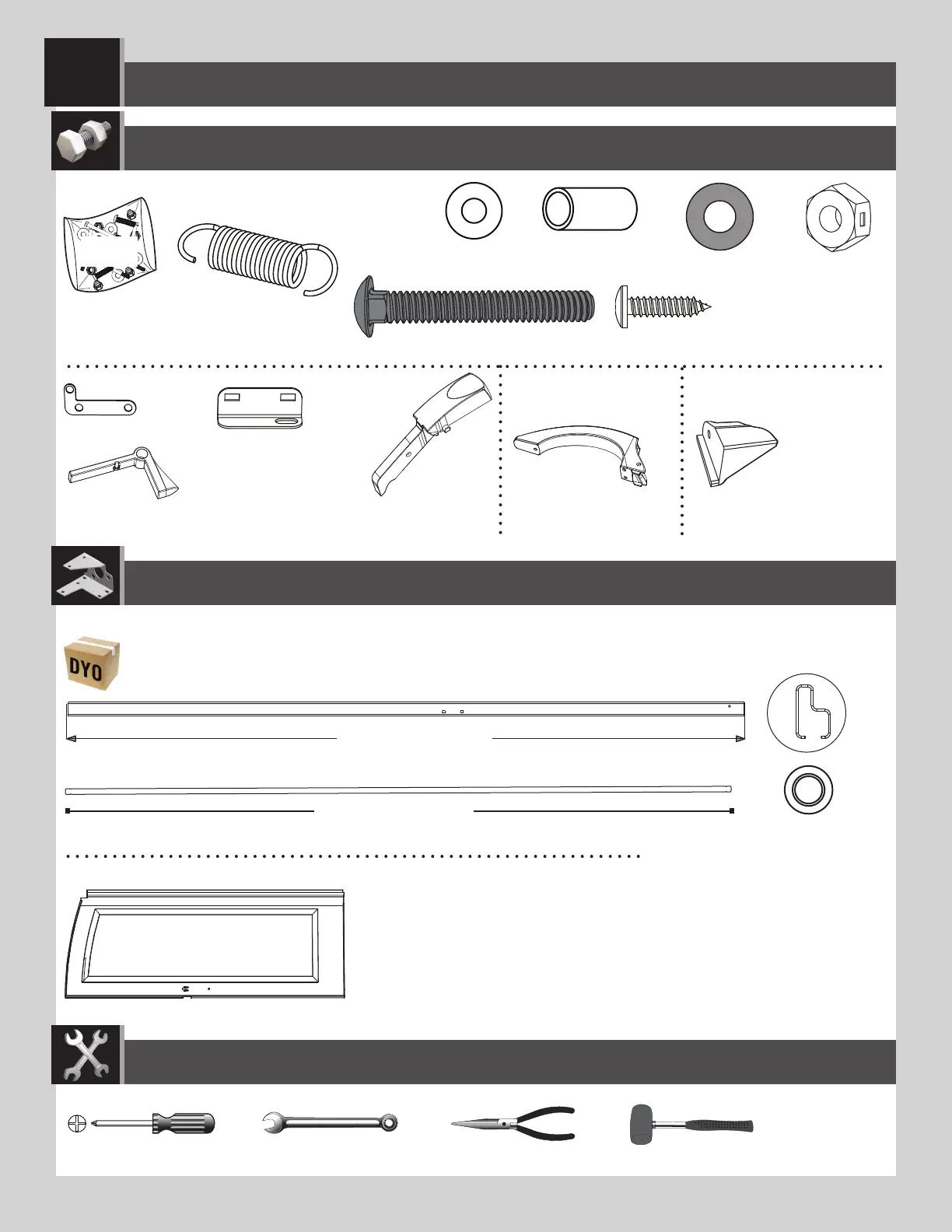 DYO